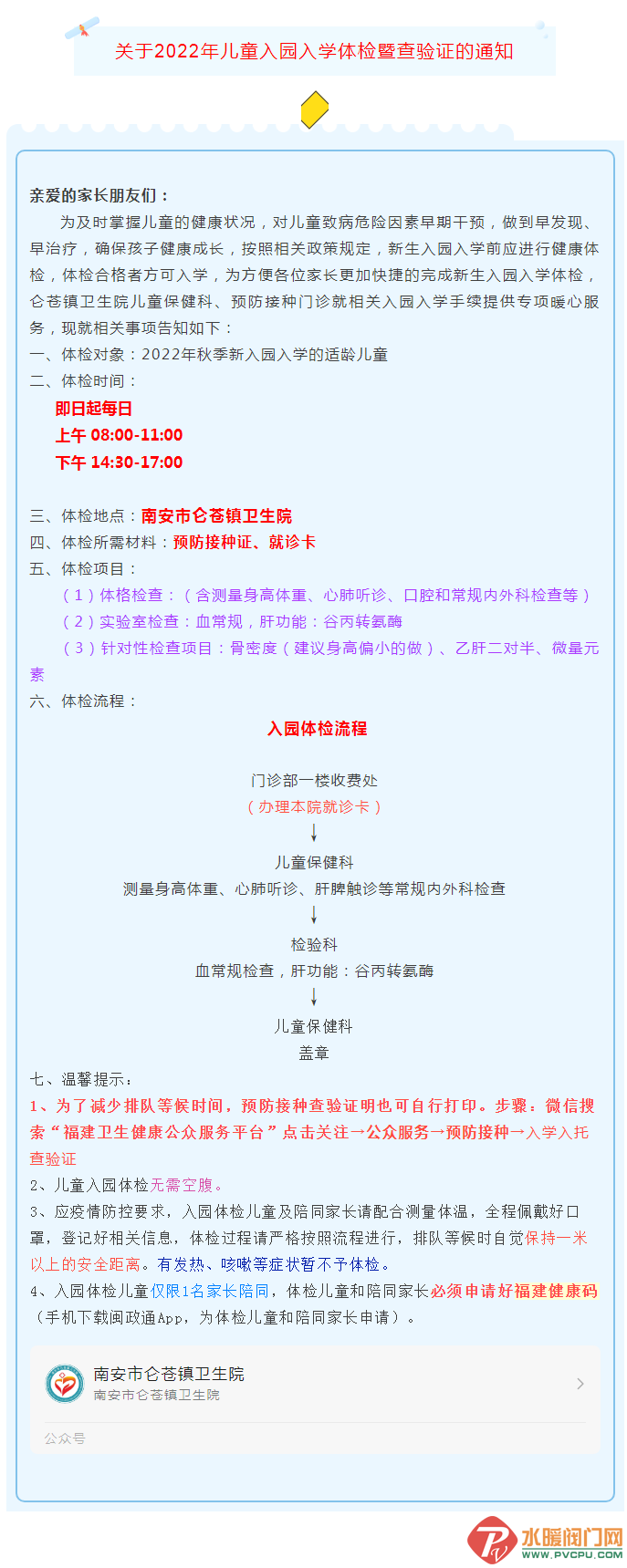 关于2022年儿童入园入学体检暨查验证的通知

亲爱的家长朋友们：

为及时掌握儿童的健康状况，对儿童致病危险因素早期干预，做到早发现、早治疗，确保孩子健康成长，按照相关政策规定，新生入园入学前应进行健康体检，体检合格者方可入学，为方便各位家长更加快捷的完成新生入园入学体检，仑苍镇卫生院儿童保健科、预防接种门诊就相关入园入学手续提供专项暖心服务，现就相关事项告知如下：

一、体检对象：2022年秋季新入园入学的适龄儿童

二、体检时间：

即日起每日

上午 08:00-11:00

下午 14:30-17:00

三、体检地点：南安市仑苍镇卫生院

四、体检所需材料：预防接种证、就诊卡

五、体检项目：

（1）体格检查：（含测量身高体重、心肺听诊、口腔和常规内外科检查等）

（2）实验室检查：血常规，肝功能：谷丙转氨酶

（3）针对性检查项目：骨密度（建议身高偏小的做）、乙肝二对半、微量元素

六、体检流程：

入园体检流程

门诊部一楼收费处

（办理本院就诊卡）

儿童保健科

测量身高体重、心肺听诊、肝脾触诊等常规内外科检查

检验科

血常规检查，肝功能：谷丙转氨酶

儿童保健科

盖章

七、温馨提示：

1、为了减少排队等候时间，预防接种查验证明也可自行打印。步骤：微信搜索“福建卫生健康公众服务平台”点击关注→公众服务→预防接种→入学入托查验证

2、儿童入园体检无需空腹。

3、应疫情防控要求，入园体检儿童及陪同家长请配合测量体温，全程佩戴好口罩，登记好相关信息，体检过程请严格按照流程进行，排队等候时自觉保持一米以上的安全距离。有发热、咳嗽等症状暂不予体检。

4、入园体检儿童仅限1名家长陪同，体检儿童和陪同家长必须申请好福建健康码（手机下载闽政通App，为体检儿童和陪同家长申请）。

南安市仑苍镇卫生院
南安市仑苍镇卫生院
公众号

水暖阀门网
WWW.PVCPU.COM